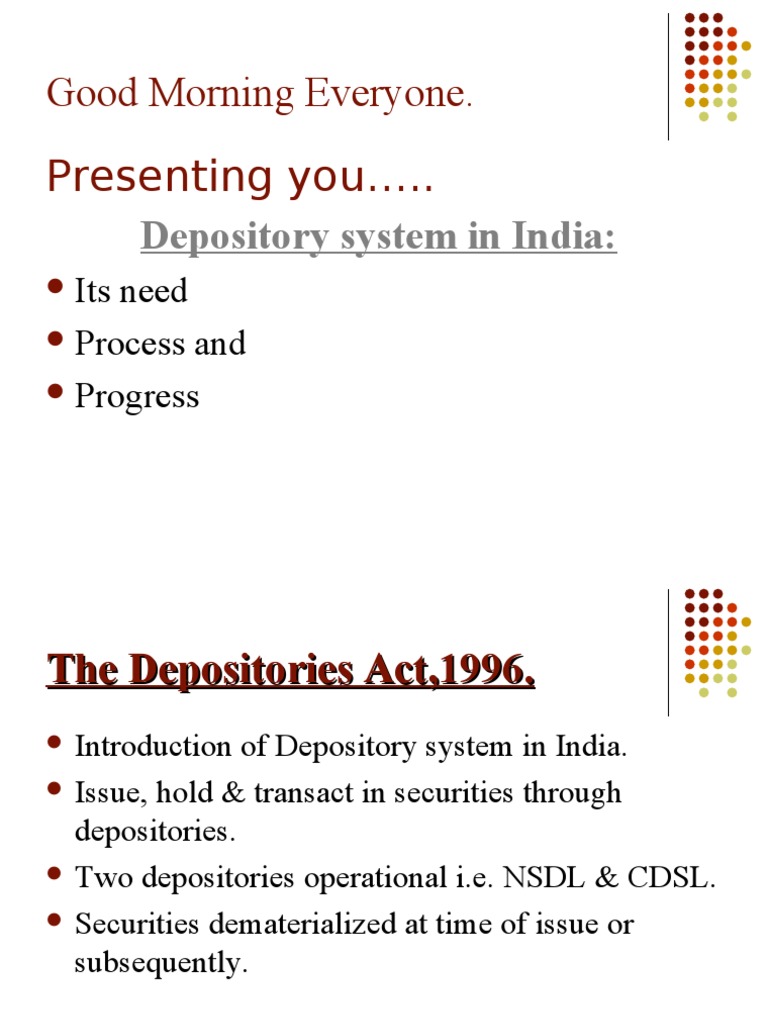 Good Morning Everyone.

Presenting you…..

Depository system in India:

- Its need
- Process and
- Progress

The Depositories Act,1996.

- Introduction of Depository system in India.
- Issue, hold & transact in securities through depositories.
- Two depositories operational i.e. NSDL & CDSL.
- Securities dematerialized at time of issue or subsequently.